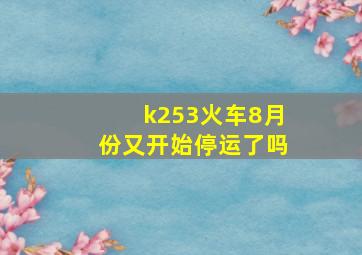 k253火车8月份又开始停运了吗